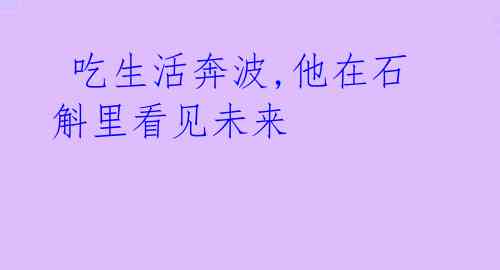 吃生活奔波，他在石斛里看见未来